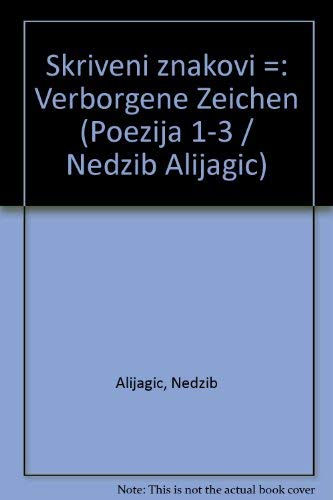 Skriveni znakovi =: Verborgene Zeichen (Poezija 1-3 / Nedzib Alijagic)

Alijagic, Nedzib

Note: This is not the actual book cover